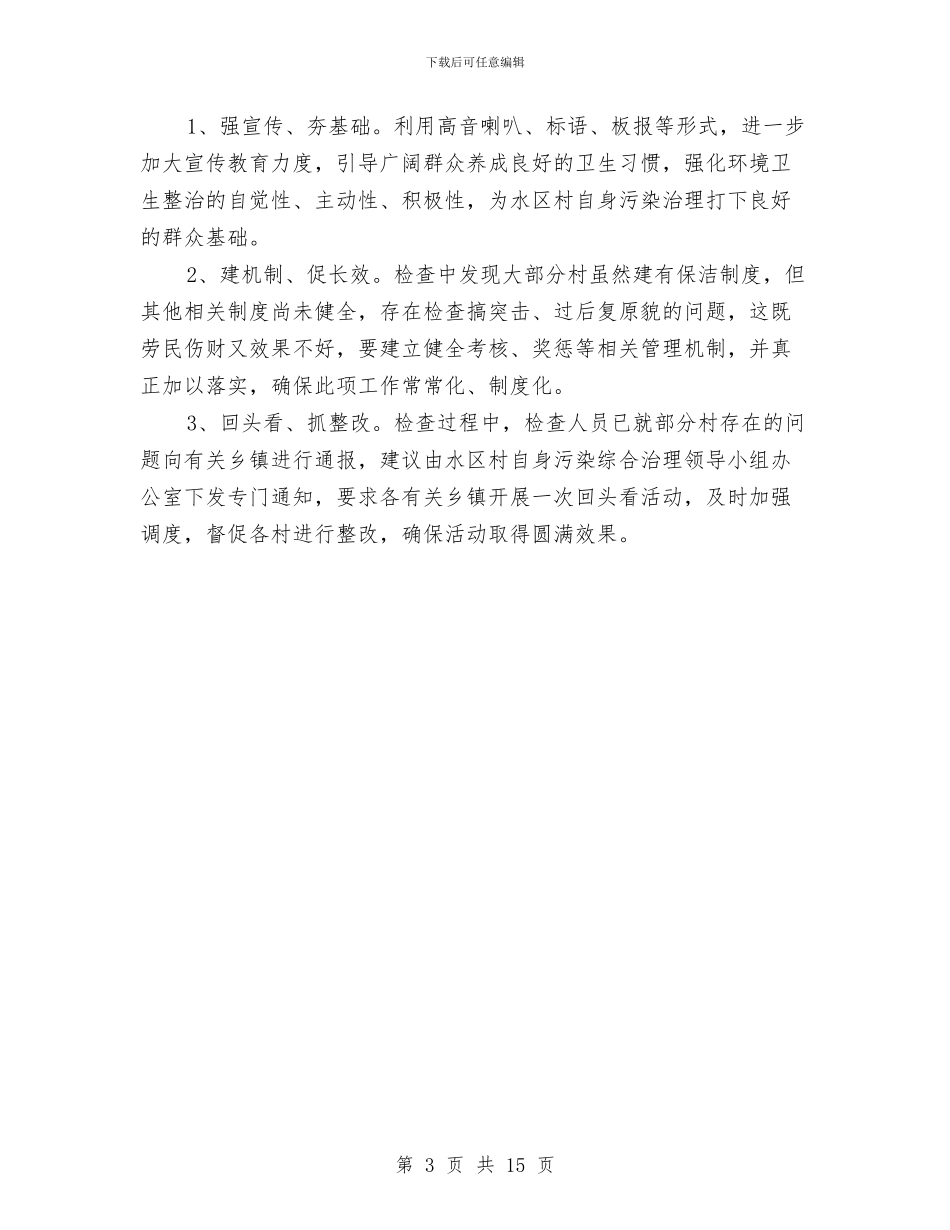 下载后可任意编辑

1、强宣传、夯基础。利用高音喇叭、标语、板报等形式，进一步加大宣传教育力度，引导广阔群众养成良好的卫生习惯，强化环境卫生整治的自觉性、主动性、积极性，为水区村自身污染治理打下良好的群众基础。

2、建机制、促长效。检查中发现大部分村虽然建有保洁制度，但其他相关制度尚未健全，存在检查搞突击、过后复原貌的问题，这既劳民伤财又效果不好，要建立健全考核、奖惩等相关管理机制，并真正加以落实，确保此项工作常常化、制度化。

3、回头看、抓整改。检查过程中，检查人员已就部分村存在的问题向有关乡镇进行通报，建议由水区村自身污染综合治理领导小组办公室下发专门通知，要求各有关乡镇开展一次回头看活动，及时加强调度，督促各村进行整改，确保活动取得圆满效果。

第3页 共15页